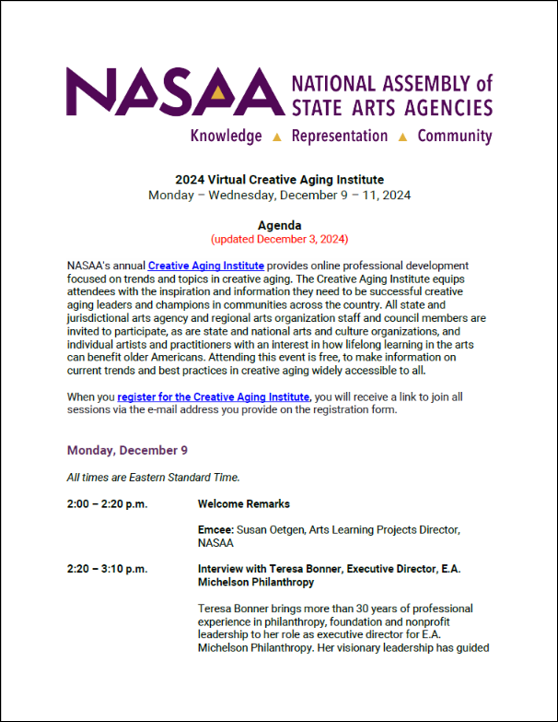 NASAA NATIONAL ASSEMBLY of STATE ARTS AGENCIES

Knowledge ▲ Representation ▲ Community

2024 Virtual Creative Aging Institute
Monday – Wednesday, December 9 – 11, 2024

Agenda
(updated December 3, 2024)

NASAA's annual Creative Aging Institute provides online professional development focused on trends and topics in creative aging. The Creative Aging Institute equips attendees with the inspiration and information they need to be successful creative aging leaders and champions in communities across the country. All state and jurisdictional arts agency and regional arts organization staff and council members are invited to participate, as are state and national arts and culture organizations, and individual artists and practitioners with an interest in how lifelong learning in the arts can benefit older Americans. Attending this event is free, to make information on current trends and best practices in creative aging widely accessible to all.

When you register for the Creative Aging Institute, you will receive a link to join all sessions via the e-mail address you provide on the registration form.

Monday, December 9

All times are Eastern Standard Time.

2:00 – 2:20 p.m. Welcome Remarks

Emcee: Susan Oetgen, Arts Learning Projects Director, NASAA

2:20 – 3:10 p.m. Interview with Teresa Bonner, Executive Director, E.A. Michelson Philanthropy

Teresa Bonner brings more than 30 years of professional experience in philanthropy, foundation and nonprofit leadership to her role as executive director for E.A. Michelson Philanthropy. Her visionary leadership has guided